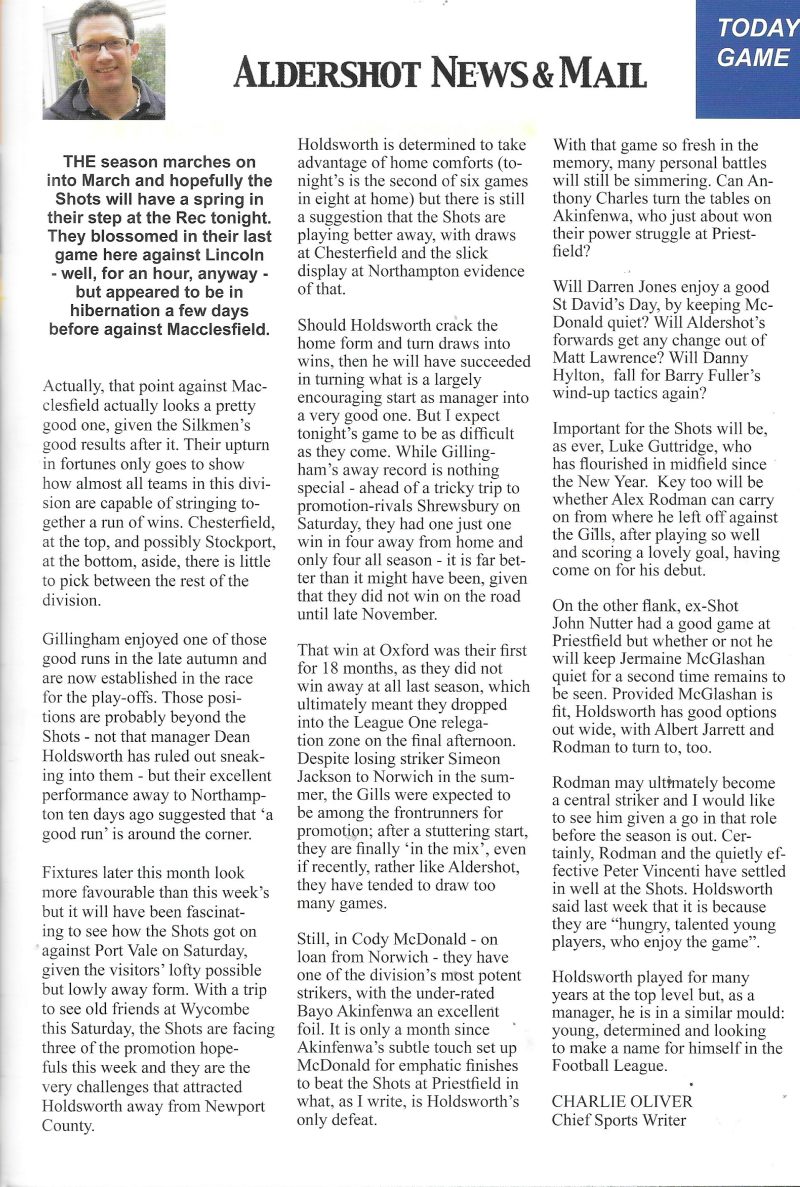 TODAY GAME

ALDERSHOT NEWS & MAIL

THE season marches on into March and hopefully the Shots will have a spring in their step at the Rec tonight. They blossomed in their last game here against Lincoln - well, for an hour, anyway - but appeared to be in hibernation a few days before against Macclesfield.

Actually, that point against Macclesfield actually looks a pretty good one, given the Silkmen's good results after it. Their upturn in fortunes only goes to show how almost all teams in this division are capable of stringing together a run of wins. Chesterfield, at the top, and possibly Stockport, at the bottom, aside, there is little to pick between the rest of the division.

Gillingham enjoyed one of those good runs in the late autumn and are now established in the race for the play-offs. Those positions are probably beyond the Shots - not that manager Dean Holdsworth has ruled out sneaking into them - but their excellent performance away to Northampton ten days ago suggested that 'a good run' is around the corner.

Fixtures later this month look more favourable than this week's but it will have been fascinating to see how the Shots got on against Port Vale on Saturday, given the visitors' lofty possible but lowly away form. With a trip to see old friends at Wycombe this Saturday, the Shots are facing three of the promotion hopefuls this week and they are the very challenges that attracted Holdsworth away from Newport County.

Holdsworth is determined to take advantage of home comforts (tonight's is the second of six games in eight at home) but there is still a suggestion that the Shots are playing better away, with draws at Chesterfield and the slick display at Northampton evidence of that.

Should Holdsworth crack the home form and turn draws into wins, then he will have succeeded in turning what is a largely encouraging start as manager into a very good one. But I expect tonight's game to be as difficult as they come. While Gillingham's away record is nothing special - ahead of a tricky trip to promotion-rivals Shrewsbury on Saturday, they had one just one win in four away from home and only four all season - it is far better than it might have been, given that they did not win on the road until late November.

That win at Oxford was their first for 18 months, as they did not win away at all last season, which ultimately meant they dropped into the League One relegation zone on the final afternoon. Despite losing striker Simeon Jackson to Norwich in the summer, the Gills were expected to be among the frontrunners for promotion; after a stuttering start, they are finally 'in the mix', even if recently, rather like Aldershot, they have tended to draw too many games.

Still, in Cody McDonald - on loan from Norwich - they have one of the division's most potent strikers, with the under-rated Bayo Akinfenwa an excellent foil. It is only a month since Akinfenwa's subtle touch set up McDonald for emphatic finishes to beat the Shots at Priestfield in what, as I write, is Holdsworth's only defeat.

With that game so fresh in the memory, many personal battles will still be simmering. Can Anthony Charles turn the tables on Akinfenwa, who just about won their power struggle at Priestfield?

Will Darren Jones enjoy a good St David's Day, by keeping McDonald quiet? Will Aldershot's forwards get any change out of Matt Lawrence? Will Danny Hylton, fall for Barry Fuller's wind-up tactics again?

Important for the Shots will be, as ever, Luke Guttridge, who has flourished in midfield since the New Year. Key too will be whether Alex Rodman can carry on from where he left off against the Gills, after playing so well and scoring a lovely goal, having come on for his debut.

On the other flank, ex-Shot John Nutter had a good game at Priestfield but whether or not he will keep Jermaine McGlashan quiet for a second time remains to be seen. Provided McGlashan is fit, Holdsworth has good options out wide, with Albert Jarrett and Rodman to turn to, too.

Rodman may ultimately become a central striker and I would like to see him given a go in that role before the season is out. Certainly, Rodman and the quietly effective Peter Vincenti have settled in well at the Shots. Holdsworth said last week that it is because they are "hungry, talented young players, who enjoy the game".

Holdsworth played for many years at the top level but, as a manager, he is in a similar mould: young, determined and looking to make a name for himself in the Football League.

CHARLIE OLIVER
Chief Sports Writer